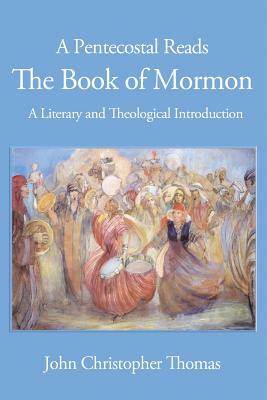 A Pentecostal Reads
The Book of Mormon
A Literary and Theological Introduction

John Christopher Thomas